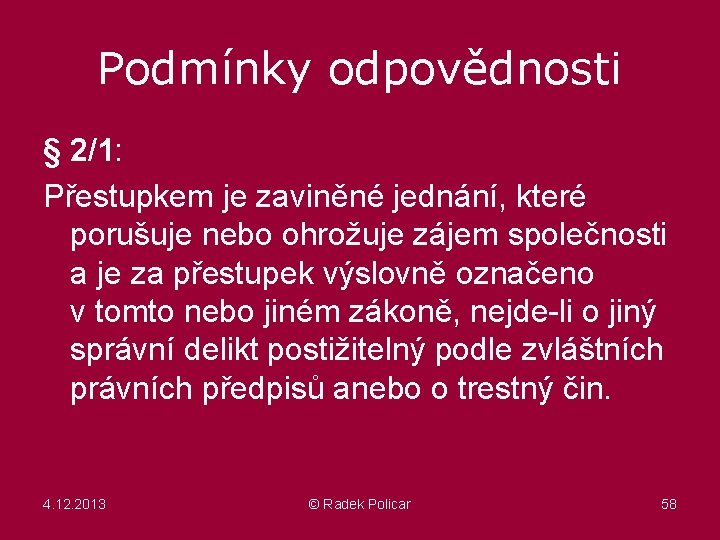 Podmínky odpovědnosti

§ 2/1:

Přestupkem je zaviněné jednání, které porušuje nebo ohrožuje zájem společnosti a je za přestupek výslovně označeno v tomto nebo jiném zákoně, nejde-li o jiný správní delikt postižitelný podle zvláštních právních předpisů anebo o trestný čin.

4.12.2013

© Radek Policar

58